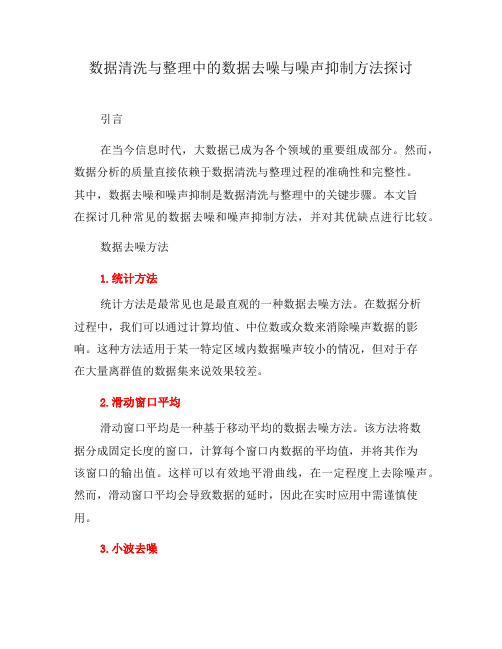 数据清洗与整理中的数据去噪与噪声抑制方法探讨

引言

在当今信息时代，大数据已成为各个领域的重要组成部分。然而，数据分析的质量直接依赖于数据清洗与整理过程的准确性和完整性。其中，数据去噪和噪声抑制是数据清洗与整理中的关键步骤。本文旨在探讨几种常见的数据去噪和噪声抑制方法，并对其优缺点进行比较。

数据去噪方法

1. 统计方法

统计方法是最常见也是最直观的一种数据去噪方法。在数据分析过程中，我们可以通过计算均值、中位数或众数来消除噪声数据的影响。这种方法适用于某一特定区域内数据噪声较小的情况，但对于存在大量离群值的数据集来说效果较差。

2. 滑动窗口平均

滑动窗口平均是一种基于移动平均的数据去噪方法。该方法将数据分成固定长度的窗口，计算每个窗口内数据的平均值，并将其作为该窗口的输出值。这样可以有效地平滑曲线，在一定程度上去除噪声。然而，滑动窗口平均会导致数据的延时，因此在实时应用中需谨慎使用。

3. 小波去噪